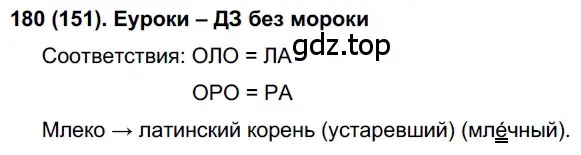 180 (151). Еуроки – ДЗ без мороки

gdz.top

Соответствия: ОЛО = ЛА

ОРО = РА

Млеко → латинский корень (устаревший) (млечный).